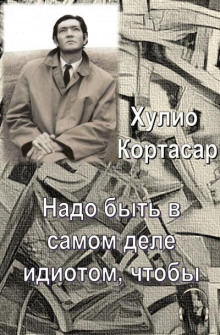 Хулио Кортасар

Надо быть в самом деле идиотом, чтобы